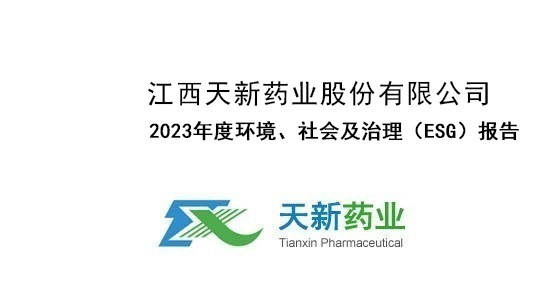 江西天新药业股份有限公司

2023年度环境、社会及治理（ESG）报告

天新药业
Tianxin Pharmaceutical